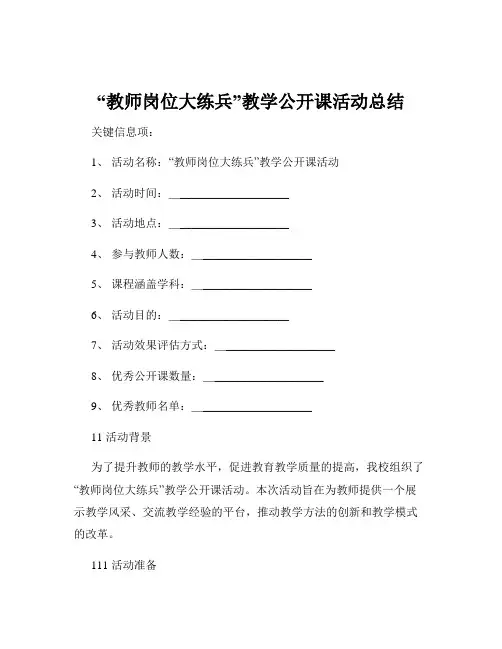 “教师岗位大练兵”教学公开课活动总结

关键信息项：

1、 活动名称：“教师岗位大练兵”教学公开课活动

2、 活动时间：____________________

3、 活动地点：____________________

4、 参与教师人数：____________________

5、 课程涵盖学科：____________________

6、 活动目的：____________________

7、 活动效果评估方式：____________________

8、 优秀公开课数量：____________________

9、 优秀教师名单：____________________

11 活动背景

为了提升教师的教学水平，促进教育教学质量的提高，我校组织了“教师岗位大练兵”教学公开课活动。本次活动旨在为教师提供一个展示教学风采、交流教学经验的平台，推动教学方法的创新和教学模式的改革。

111 活动准备